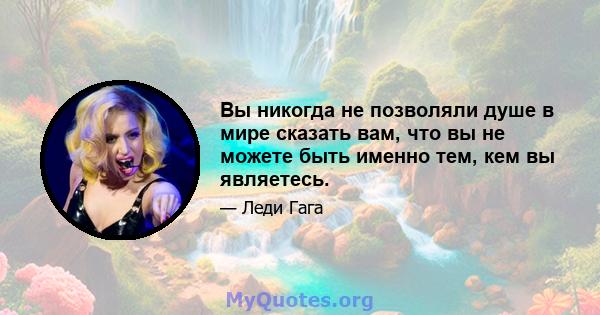 Вы никогда не позволяли душе в мире сказать вам, что вы не можете быть именно тем, кем вы являетесь.

— Леди Гага

MyQuotes.org